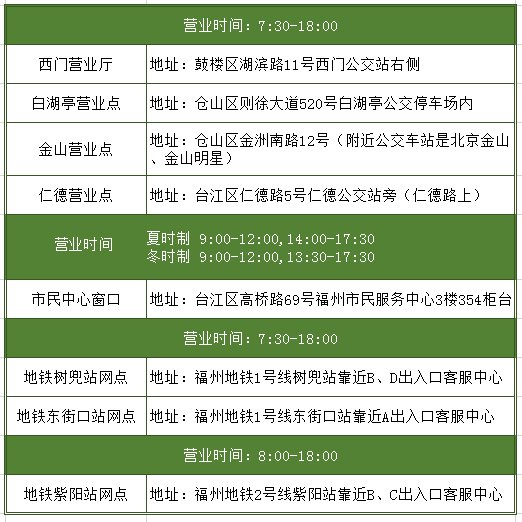 | 营业时间：7:30-18:00 | |
|---|---|
| 西门营业厅 | 地址：鼓楼区湖滨路11号西门公交站右侧 |
| 白湖亭营业点 | 地址：仓山区则徐大道520号白湖亭公交停车场内 |
| 金山营业点 | 地址：仓山区金洲南路12号（附近公交车站是北京金山、金山明星） |
| 仁德营业点 | 地址：台江区仁德路5号仁德公交站旁（仁德路上） |
| 营业时间 | 夏时制 9:00-12:00,14:00-17:30 冬时制 9:00-12:00,13:30-17:30 |
| 市民中心窗口 | 地址：台江区高桥路69号福州市民服务中心3楼354柜台 |
| 营业时间：7:30-18:00 | |
| 地铁树兜站网点 | 地址：福州地铁1号线树兜站靠近B、D出入口客服中心 |
| 地铁东街口站网点 | 地址：福州地铁1号线东街口站靠近A出入口客服中心 |
| 营业时间：8:00-18:00 | |
| 地铁紫阳站网点 | 地址：福州地铁2号线紫阳站靠近B、C出入口客服中心 |